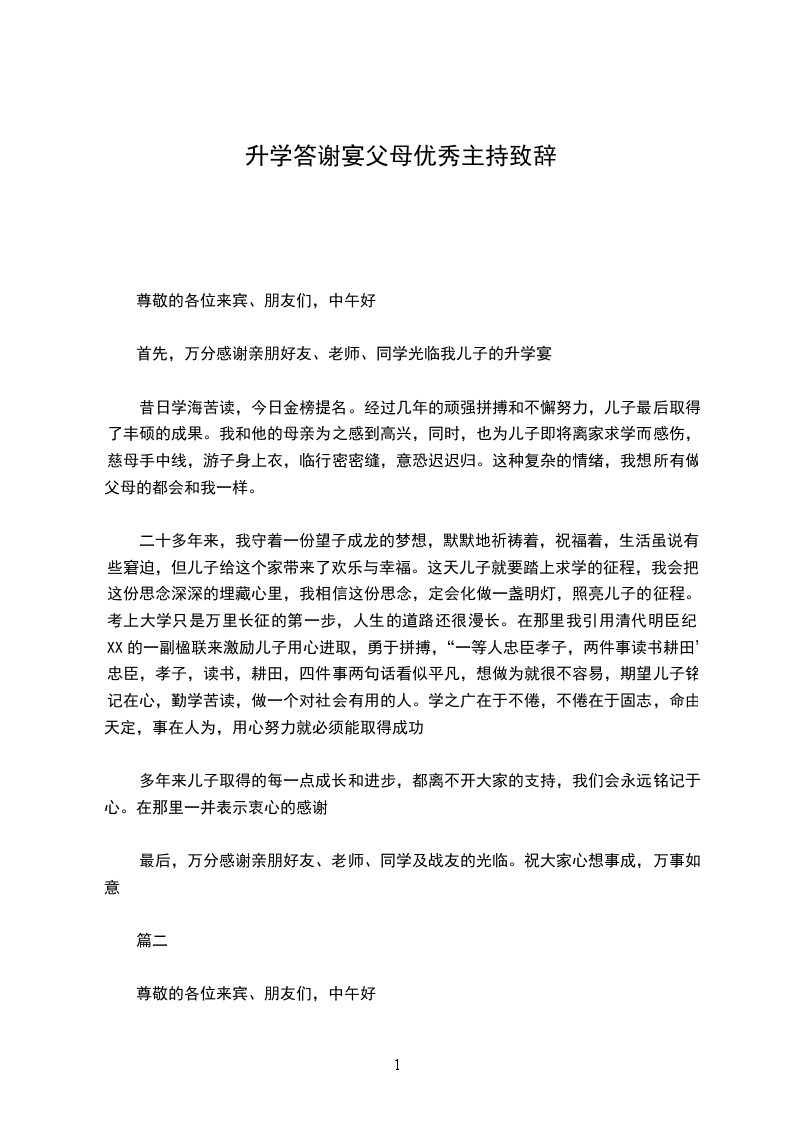 升学答谢宴父母优秀主持致辞

尊敬的各位来宾、朋友们，中午好

首先，万分感谢亲朋好友、老师、同学光临我儿子的升学宴

昔日学海苦读，今日金榜提名。经过几年的顽强拼搏和不懈努力，儿子最后取得了丰硕的成果。我和他的母亲为之感到高兴，同时，也为儿子即将离家求学而感伤，慈母手中线，游子身上衣，临行密密缝，意恐迟迟归。这种复杂的情绪，我想所有做父母的都会和我一样。

二十多年来，我守着一份望子成龙的梦想，默默地祈祷着，祝福着，生活虽说有些窘迫，但儿子给这个家带来了欢乐与幸福。这天儿子就要踏上求学的征程，我会把这份思念深深的埋藏心里，我相信这份思念，定会化做一盏明灯，照亮儿子的征程。考上大学只是万里长征的第一步，人生的道路还很漫长。在那里我引用清代明臣纪XX的一副楹联来激励儿子用心进取，勇于拼搏，“一等人忠臣孝子，两件事读书耕田’忠臣，孝子，读书，耕田，四件事两句话看似平凡，想做为就很不容易，期望儿子铭记在心，勤学苦读，做一个对社会有用的人。学之广在于不倦，不倦在于固志，命由天定，事在人为，用心努力就必须能取得成功

多年来儿子取得的每一点成长和进步，都离不开大家的支持，我们会永远铭记于心。在那里一并表示衷心的感谢

最后，万分感谢亲朋好友、老师、同学及战友的光临。祝大家心想事成，万事如意

篇二

尊敬的各位来宾、朋友们，中午好

1